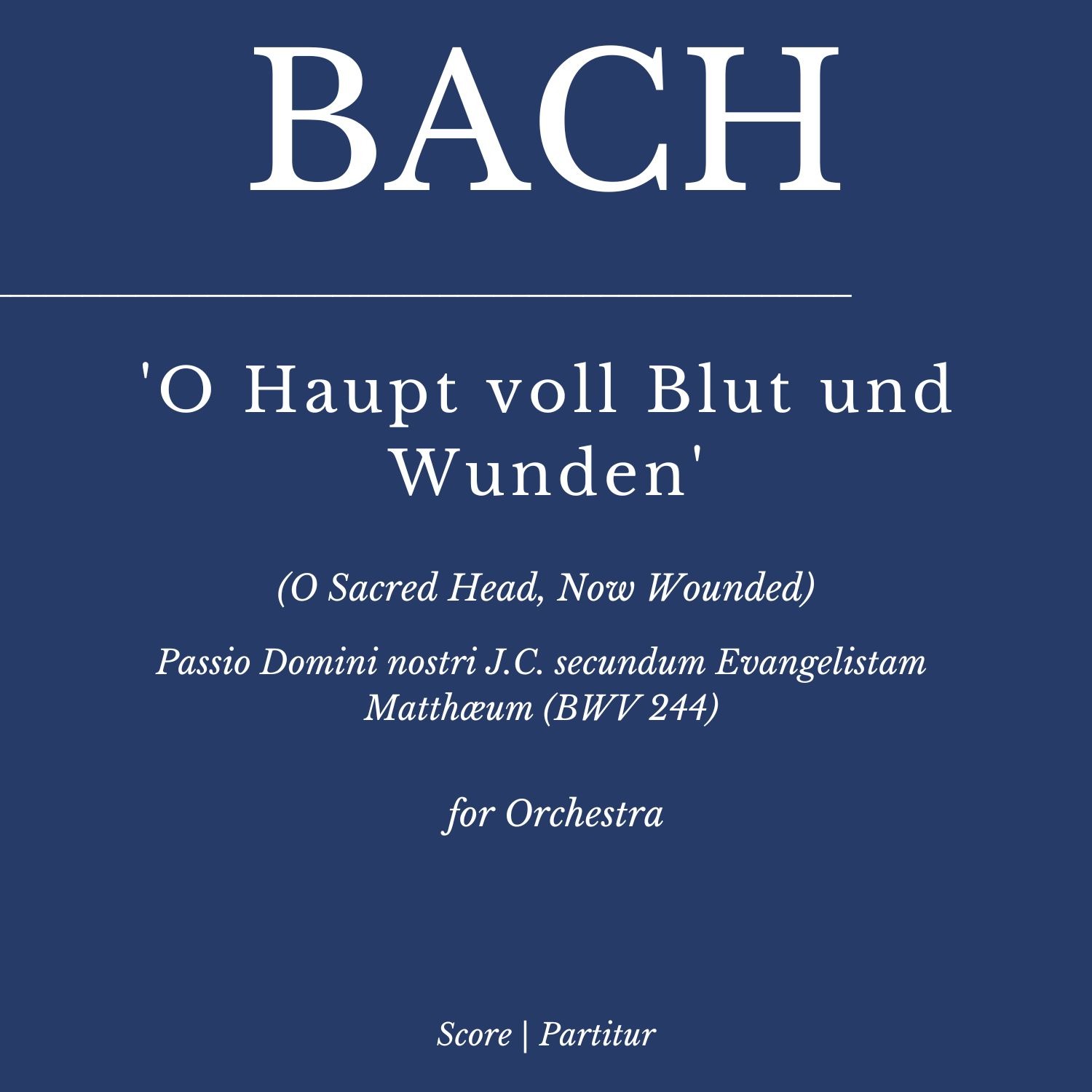 BACH

'O Haupt voll Blut und Wunden'

(O Sacred Head, Now Wounded)

Passio Domini nostri J.C. secundum Evangelistam Matthæum (BWV 244)

for Orchestra

Score | Partitur